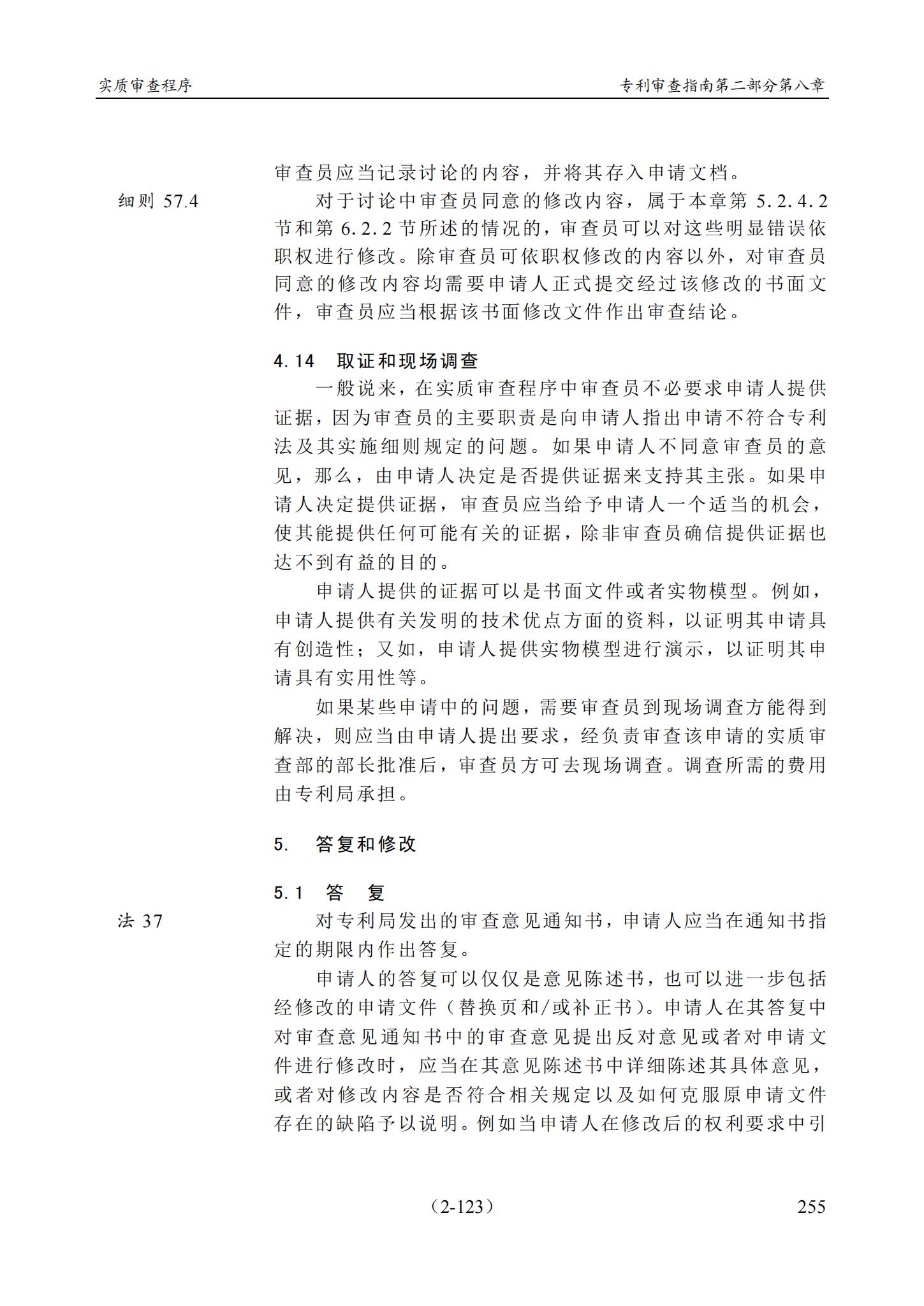 实质审查程序

专利审查指南第二部分第八章

审查员应当记录讨论的内容，并将其存入申请文档。

细则 57.4

对于讨论中审查员同意的修改内容，属于本章第 5.2.4.2 节和第 6.2.2 节所述的情况的，审查员可以对这些明显错误依职权进行修改。除审查员可依职权修改的内容以外，对审查员同意的修改内容均需要申请人正式提交经过该修改的书面文件，审查员应当根据该书面修改文件作出审查结论。

4.14 取证和现场调查

一般说来，在实质审查程序中审查员不必要求申请人提供证据，因为审查员的主要职责是向申请人指出申请不符合专利法及其实施细则规定的问题。如果申请人不同意审查员的意见，那么，由申请人决定是否提供证据来支持其主张。如果申请人决定提供证据，审查员应当给予申请人一个适当的机会，使其能提供任何可能有关的证据，除非审查员确信提供证据也达不到有益的目的。

申请人提供的证据可以是书面文件或者实物模型。例如，申请人提供有关发明的技术优点方面的资料，以证明其申请具有创造性；又如，申请人提供实物模型进行演示，以证明其申请具有实用性等。

如果某些申请中的问题，需要审查员到现场调查方能得到解决，则应当由申请人提出要求，经负责审查该申请的实质审查部的部长批准后，审查员方可去现场调查。调查所需的费用由专利局承担。

5. 答复和修改

5.1 答 复

法 37

对专利局发出的审查意见通知书，申请人应当在通知书指定的期限内作出答复。

申请人的答复可以仅仅是意见陈述书，也可以进一步包括经修改的申请文件（替换页和/或补正书）。申请人在其答复中对审查意见通知书中的审查意见提出反对意见或者对申请文件进行修改时，应当在其意见陈述书中详细陈述其具体意见，或者对修改内容是否符合相关规定以及如何克服原申请文件存在的缺陷予以说明。例如当申请人在修改后的权利要求中引

（2-123）

255